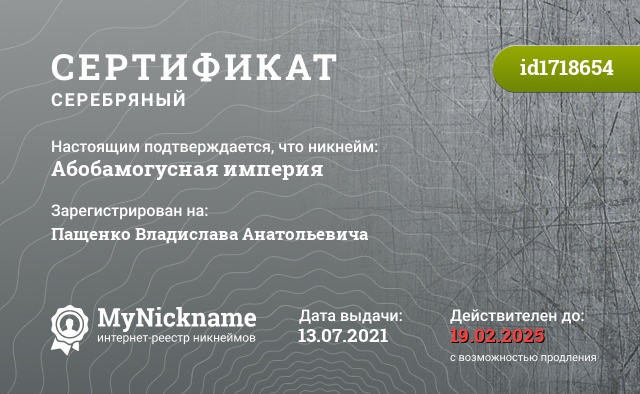 СЕРТИФИКАТ
СЕРЕБРЯНЫЙ

id1718654

Настоящим подтверждается, что никнейм:
Абобамогусная империя

Зарегистрирован на:
Пащенко Владислава Анатольевича

MyNickname
интернет-реестр никнеймов

Дата выдачи:
13.07.2021

Действителен до:
19.02.2025
с возможностью продления